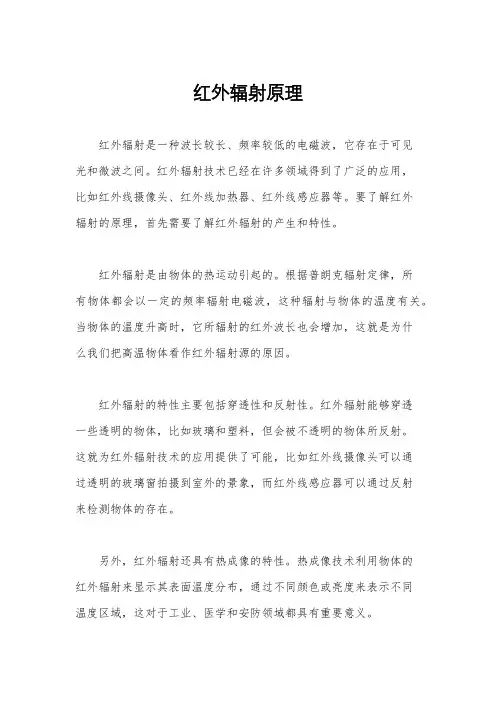 红外辐射原理

红外辐射是一种波长较长、频率较低的电磁波，它存在于可见光和微波之间。红外辐射技术已经在许多领域得到了广泛的应用，比如红外线摄像头、红外线加热器、红外线感应器等。要了解红外辐射的原理，首先需要了解红外辐射的产生和特性。

红外辐射是由物体的热运动引起的。根据普朗克辐射定律，所有物体都会以一定的频率辐射电磁波，这种辐射与物体的温度有关。当物体的温度升高时，它所辐射的红外波长也会增加，这就是为什么我们把高温物体看作红外辐射源的原因。

红外辐射的特性主要包括穿透性和反射性。红外辐射能够穿透一些透明的物体，比如玻璃和塑料，但会被不透明的物体所反射。这就为红外辐射技术的应用提供了可能，比如红外线摄像头可以通过透明的玻璃窗拍摄到室外的景象，而红外线感应器可以通过反射来检测物体的存在。

另外，红外辐射还具有热成像的特性。热成像技术利用物体的红外辐射来显示其表面温度分布，通过不同颜色或亮度来表示不同温度区域，这对于工业、医学和安防领域都具有重要意义。